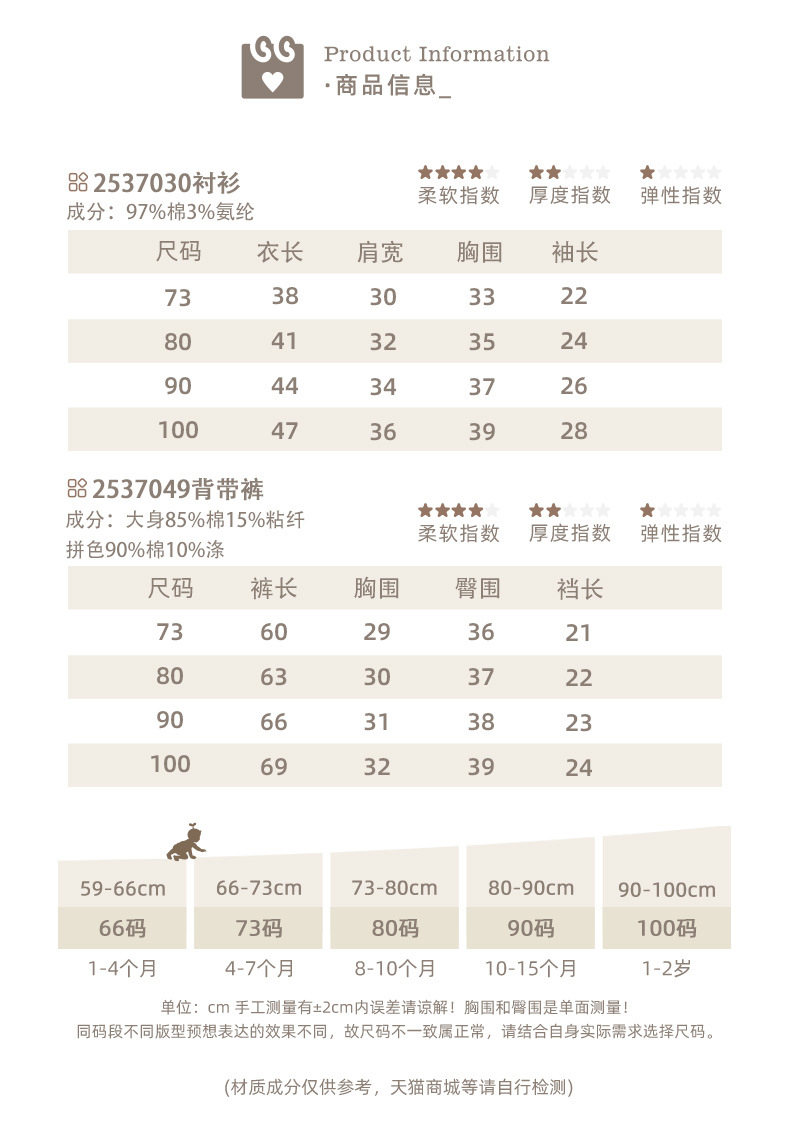 Product Information
·商品信息_

2537030衬衫
成分：97%棉3%氨纶

柔软指数　厚度指数　弹性指数

| 尺码 | 衣长 | 肩宽 | 胸围 | 袖长 |
|---|---|---|---|---|
| 73 | 38 | 30 | 33 | 22 |
| 80 | 41 | 32 | 35 | 24 |
| 90 | 44 | 34 | 37 | 26 |
| 100 | 47 | 36 | 39 | 28 |

2537049背带裤
成分：大身85%棉15%粘纤
拼色90%棉10%涤

柔软指数　厚度指数　弹性指数

| 尺码 | 裤长 | 胸围 | 臀围 | 裆长 |
|---|---|---|---|---|
| 73 | 60 | 29 | 36 | 21 |
| 80 | 63 | 30 | 37 | 22 |
| 90 | 66 | 31 | 38 | 23 |
| 100 | 69 | 32 | 39 | 24 |

| 59-66cm | 66-73cm | 73-80cm | 80-90cm | 90-100cm |
|---|---|---|---|---|
| 66码 | 73码 | 80码 | 90码 | 100码 |
| 1-4个月 | 4-7个月 | 8-10个月 | 10-15个月 | 1-2岁 |

单位：cm 手工测量有±2cm内误差请谅解！胸围和臀围是单面测量！
同码段不同版型预想表达的效果不同，故尺码不一致属正常，请结合自身实际需求选择尺码。

(材质成分仅供参考，天猫商城等请自行检测)